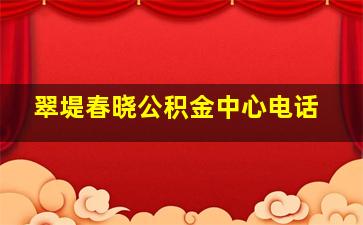 翠堤春晓公积金中心电话